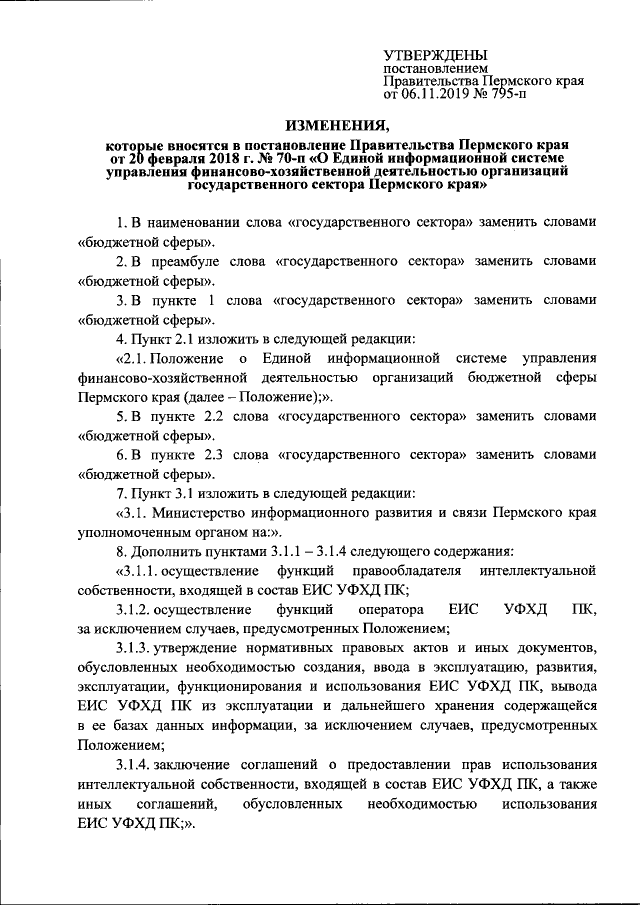 УТВЕРЖДЕНЫ
постановлением
Правительства Пермского края
от 06.11.2019 № 795-п

ИЗМЕНЕНИЯ,
которые вносятся в постановление Правительства Пермского края от 20 февраля 2018 г. № 70-п «О Единой информационной системе управления финансово-хозяйственной деятельностью организаций государственного сектора Пермского края»

1. В наименовании слова «государственного сектора» заменить словами «бюджетной сферы».

2. В преамбуле слова «государственного сектора» заменить словами «бюджетной сферы».

3. В пункте 1 слова «государственного сектора» заменить словами «бюджетной сферы».

4. Пункт 2.1 изложить в следующей редакции:

«2.1. Положение о Единой информационной системе управления финансово-хозяйственной деятельностью организаций бюджетной сферы Пермского края (далее – Положение);».

5. В пункте 2.2 слова «государственного сектора» заменить словами «бюджетной сферы».

6. В пункте 2.3 слова «государственного сектора» заменить словами «бюджетной сферы».

7. Пункт 3.1 изложить в следующей редакции:

«3.1. Министерство информационного развития и связи Пермского края уполномоченным органом на:».

8. Дополнить пунктами 3.1.1 – 3.1.4 следующего содержания:

«3.1.1. осуществление функций правообладателя интеллектуальной собственности, входящей в состав ЕИС УФХД ПК;

3.1.2. осуществление функций оператора ЕИС УФХД ПК, за исключением случаев, предусмотренных Положением;

3.1.3. утверждение нормативных правовых актов и иных документов, обусловленных необходимостью создания, ввода в эксплуатацию, развития, эксплуатации, функционирования и использования ЕИС УФХД ПК, вывода ЕИС УФХД ПК из эксплуатации и дальнейшего хранения содержащейся в ее базах данных информации, за исключением случаев, предусмотренных Положением;

3.1.4. заключение соглашений о предоставлении прав использования интеллектуальной собственности, входящей в состав ЕИС УФХД ПК, а также иных соглашений, обусловленных необходимостью использования ЕИС УФХД ПК;».